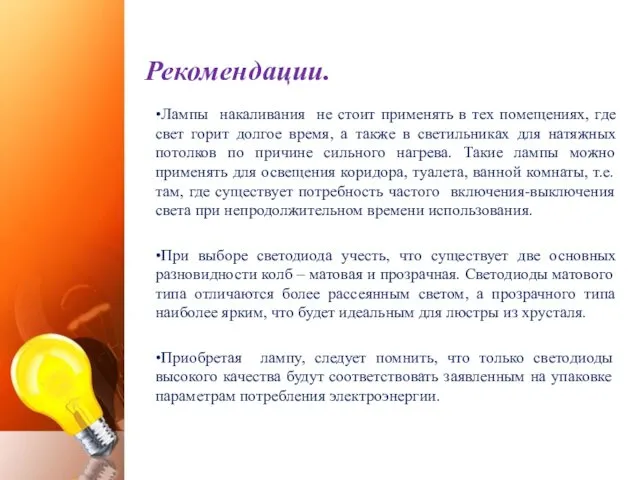 Рекомендации.

•Лампы накаливания не стоит применять в тех помещениях, где свет горит долгое время, а также в светильниках для натяжных потолков по причине сильного нагрева. Такие лампы можно применять для освещения коридора, туалета, ванной комнаты, т.е. там, где существует потребность частого включения-выключения света при непродолжительном времени использования.

•При выборе светодиода учесть, что существует две основных разновидности колб – матовая и прозрачная. Светодиоды матового типа отличаются более рассеянным светом, а прозрачного типа наиболее ярким, что будет идеальным для люстры из хрусталя.

•Приобретая лампу, следует помнить, что только светодиоды высокого качества будут соответствовать заявленным на упаковке параметрам потребления электроэнергии.